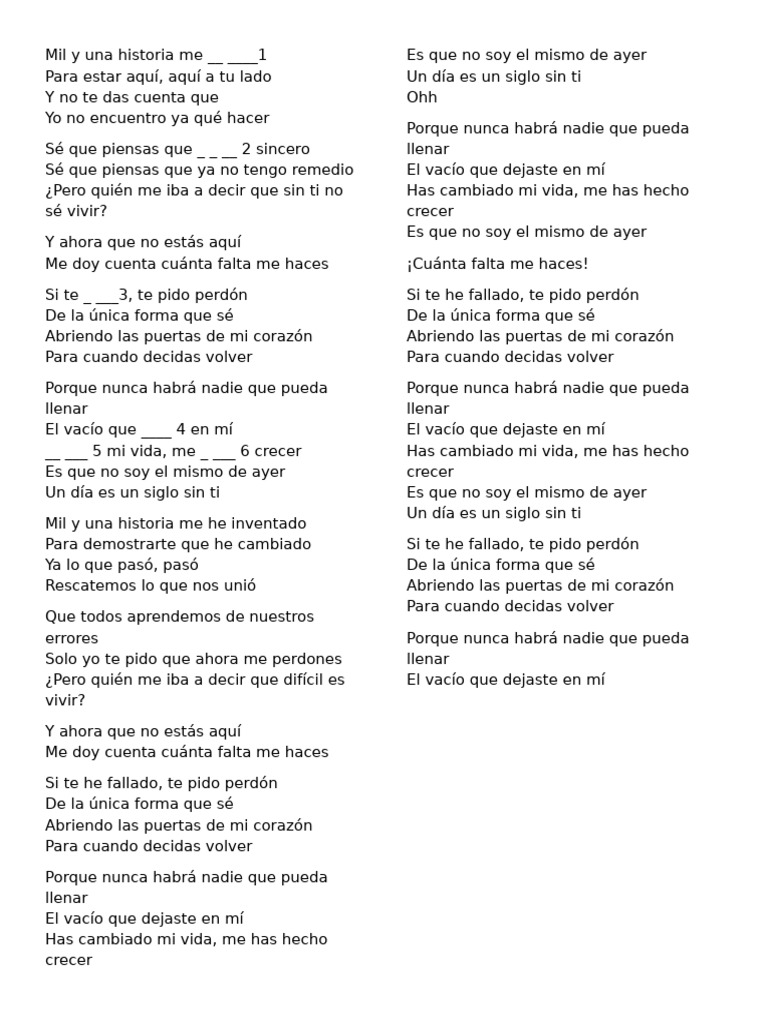 Mil y una historia me __ ____1
Para estar aquí, aquí a tu lado
Y no te das cuenta que
Yo no encuentro ya qué hacer

Sé que piensas que _ _ __ 2 sincero
Sé que piensas que ya no tengo remedio
¿Pero quién me iba a decir que sin ti no sé vivir?

Y ahora que no estás aquí
Me doy cuenta cuánta falta me haces

Si te _ ___3, te pido perdón
De la única forma que sé
Abriendo las puertas de mi corazón
Para cuando decidas volver

Porque nunca habrá nadie que pueda llenar
El vacío que ____ 4 en mí
__ ___ 5 mi vida, me _ ___ 6 crecer
Es que no soy el mismo de ayer
Un día es un siglo sin ti

Mil y una historia me he inventado
Para demostrarte que he cambiado
Ya lo que pasó, pasó
Rescatemos lo que nos unió

Que todos aprendemos de nuestros errores
Solo yo te pido que ahora me perdones
¿Pero quién me iba a decir que difícil es vivir?

Y ahora que no estás aquí
Me doy cuenta cuánta falta me haces

Si te he fallado, te pido perdón
De la única forma que sé
Abriendo las puertas de mi corazón
Para cuando decidas volver

Porque nunca habrá nadie que pueda llenar
El vacío que dejaste en mí
Has cambiado mi vida, me has hecho crecer

Es que no soy el mismo de ayer
Un día es un siglo sin ti
Ohh

Porque nunca habrá nadie que pueda llenar
El vacío que dejaste en mí
Has cambiado mi vida, me has hecho crecer
Es que no soy el mismo de ayer

¡Cuánta falta me haces!

Si te he fallado, te pido perdón
De la única forma que sé
Abriendo las puertas de mi corazón
Para cuando decidas volver

Porque nunca habrá nadie que pueda llenar
El vacío que dejaste en mí
Has cambiado mi vida, me has hecho crecer
Es que no soy el mismo de ayer
Un día es un siglo sin ti

Si te he fallado, te pido perdón
De la única forma que sé
Abriendo las puertas de mi corazón
Para cuando decidas volver

Porque nunca habrá nadie que pueda llenar
El vacío que dejaste en mí